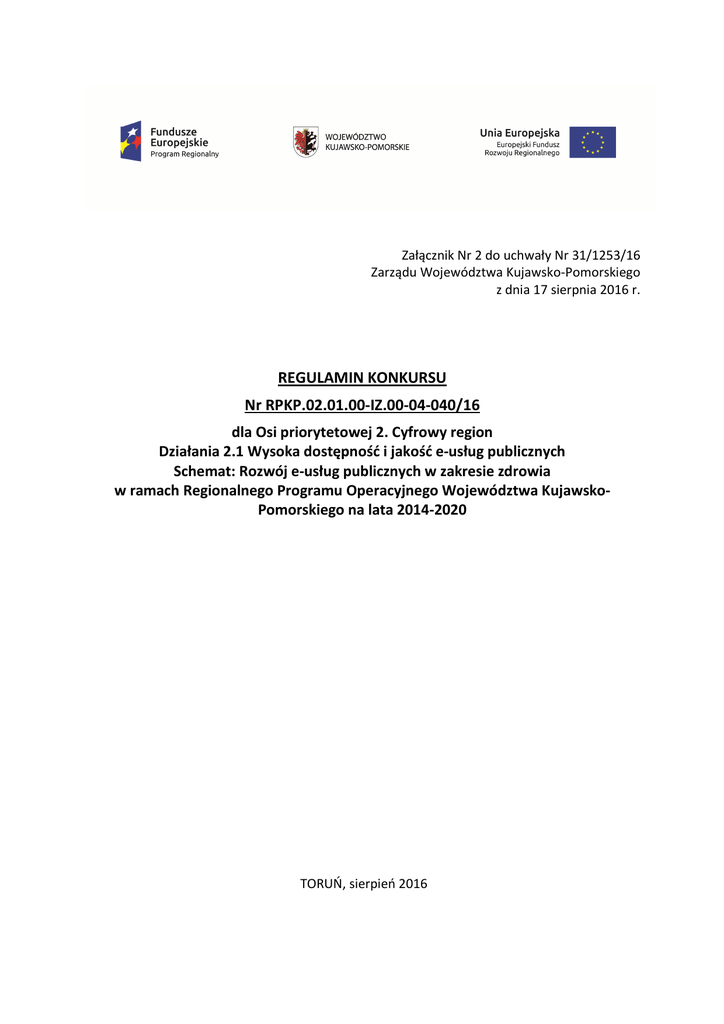 Fundusze Europejskie
Program Regionalny

WOJEWÓDZTWO KUJAWSKO-POMORSKIE

Unia Europejska
Europejski Fundusz Rozwoju Regionalnego

Załącznik Nr 2 do uchwały Nr 31/1253/16
Zarządu Województwa Kujawsko-Pomorskiego
z dnia 17 sierpnia 2016 r.

REGULAMIN KONKURSU

Nr RPKP.02.01.00-IZ.00-04-040/16

dla Osi priorytetowej 2. Cyfrowy region
Działania 2.1 Wysoka dostępność i jakość e-usług publicznych
Schemat: Rozwój e-usług publicznych w zakresie zdrowia
w ramach Regionalnego Programu Operacyjnego Województwa Kujawsko-Pomorskiego na lata 2014-2020

TORUŃ, sierpień 2016